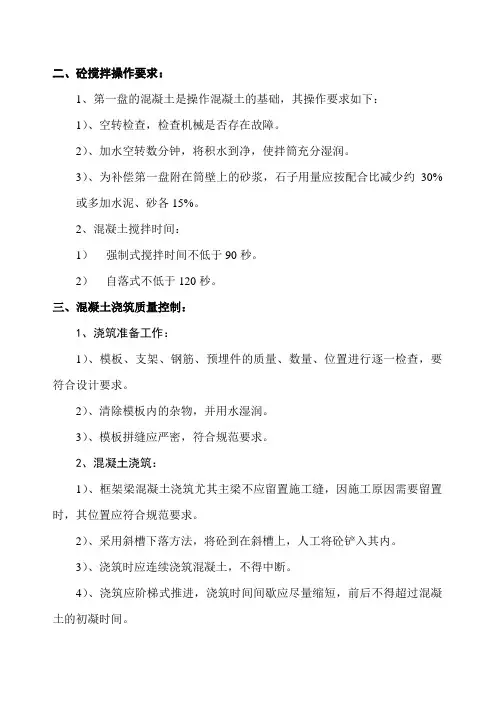 二、砼搅拌操作要求：

1、第一盘的混凝土是操作混凝土的基础，其操作要求如下：

1)、空转检查，检查机械是否存在故障。

2)、加水空转数分钟，将积水到净，使拌筒充分湿润。

3)、为补偿第一盘附在筒壁上的砂浆，石子用量应按配合比减少约 30%或多加水泥、砂各 15%。

2、混凝土搅拌时间：

1)　强制式搅拌时间不低于 90 秒。

2)　自落式不低于 120 秒。

三、混凝土浇筑质量控制：

1、浇筑准备工作：

1)、模板、支架、钢筋、预埋件的质量、数量、位置进行逐一检查，要符合设计要求。

2)、清除模板内的杂物，并用水湿润。

3)、模板拼缝应严密，符合规范要求。

2、混凝土浇筑：

1)、框架梁混凝土浇筑尤其主梁不应留置施工缝，因施工原因需要留置时，其位置应符合规范要求。

2)、采用斜槽下落方法，将砼到在斜槽上，人工将砼铲入其内。

3)、浇筑时应连续浇筑混凝土，不得中断。

4)、浇筑应阶梯式推进，浇筑时间间歇应尽量缩短，前后不得超过混凝土的初凝时间。